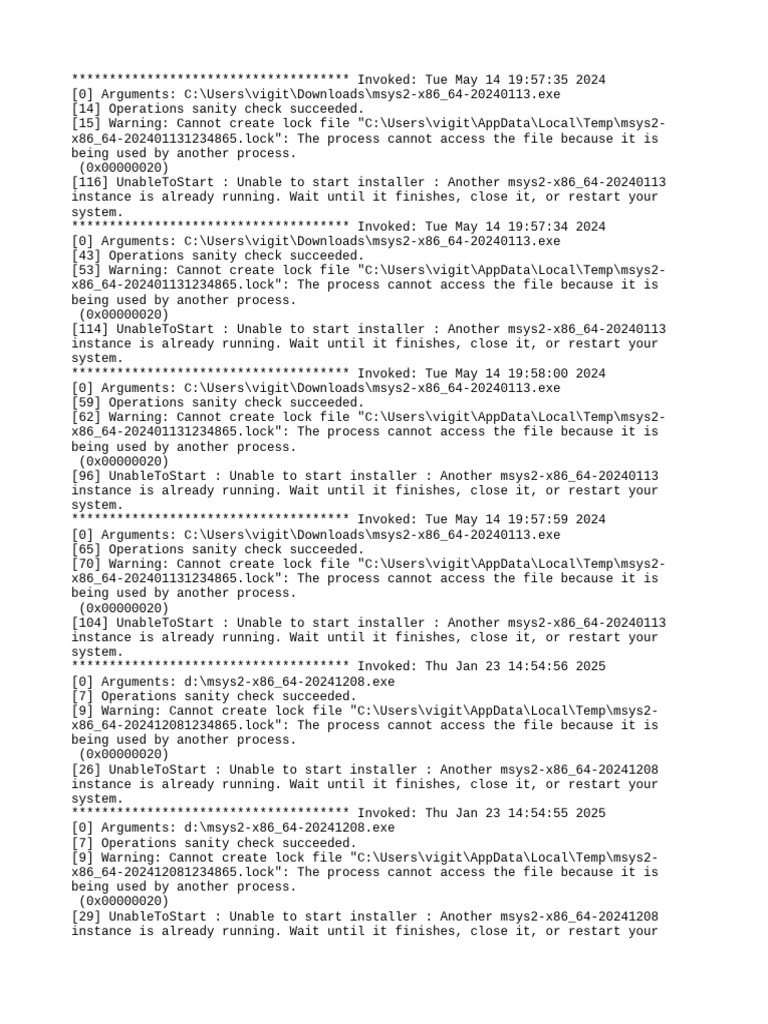 ************************************* Invoked: Tue May 14 19:57:35 2024
[0] Arguments: C:\Users\vigit\Downloads\msys2-x86_64-20240113.exe
[14] Operations sanity check succeeded.
[15] Warning: Cannot create lock file "C:\Users\vigit\AppData\Local\Temp\msys2-x86_64-202401131234865.lock": The process cannot access the file because it is being used by another process.
(0x00000020)
[116] UnableToStart : Unable to start installer : Another msys2-x86_64-20240113 instance is already running. Wait until it finishes, close it, or restart your system.
************************************* Invoked: Tue May 14 19:57:34 2024
[0] Arguments: C:\Users\vigit\Downloads\msys2-x86_64-20240113.exe
[43] Operations sanity check succeeded.
[53] Warning: Cannot create lock file "C:\Users\vigit\AppData\Local\Temp\msys2-x86_64-202401131234865.lock": The process cannot access the file because it is being used by another process.
(0x00000020)
[114] UnableToStart : Unable to start installer : Another msys2-x86_64-20240113 instance is already running. Wait until it finishes, close it, or restart your system.
************************************* Invoked: Tue May 14 19:58:00 2024
[0] Arguments: C:\Users\vigit\Downloads\msys2-x86_64-20240113.exe
[59] Operations sanity check succeeded.
[62] Warning: Cannot create lock file "C:\Users\vigit\AppData\Local\Temp\msys2-x86_64-202401131234865.lock": The process cannot access the file because it is being used by another process.
(0x00000020)
[96] UnableToStart : Unable to start installer : Another msys2-x86_64-20240113 instance is already running. Wait until it finishes, close it, or restart your system.
************************************* Invoked: Tue May 14 19:57:59 2024
[0] Arguments: C:\Users\vigit\Downloads\msys2-x86_64-20240113.exe
[65] Operations sanity check succeeded.
[70] Warning: Cannot create lock file "C:\Users\vigit\AppData\Local\Temp\msys2-x86_64-202401131234865.lock": The process cannot access the file because it is being used by another process.
(0x00000020)
[104] UnableToStart : Unable to start installer : Another msys2-x86_64-20240113 instance is already running. Wait until it finishes, close it, or restart your system.
************************************* Invoked: Thu Jan 23 14:54:56 2025
[0] Arguments: d:\msys2-x86_64-20241208.exe
[7] Operations sanity check succeeded.
[9] Warning: Cannot create lock file "C:\Users\vigit\AppData\Local\Temp\msys2-x86_64-202412081234865.lock": The process cannot access the file because it is being used by another process.
(0x00000020)
[26] UnableToStart : Unable to start installer : Another msys2-x86_64-20241208 instance is already running. Wait until it finishes, close it, or restart your system.
************************************* Invoked: Thu Jan 23 14:54:55 2025
[0] Arguments: d:\msys2-x86_64-20241208.exe
[7] Operations sanity check succeeded.
[9] Warning: Cannot create lock file "C:\Users\vigit\AppData\Local\Temp\msys2-x86_64-202412081234865.lock": The process cannot access the file because it is being used by another process.
(0x00000020)
[29] UnableToStart : Unable to start installer : Another msys2-x86_64-20241208 instance is already running. Wait until it finishes, close it, or restart your